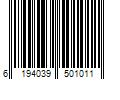 6 194039 501011